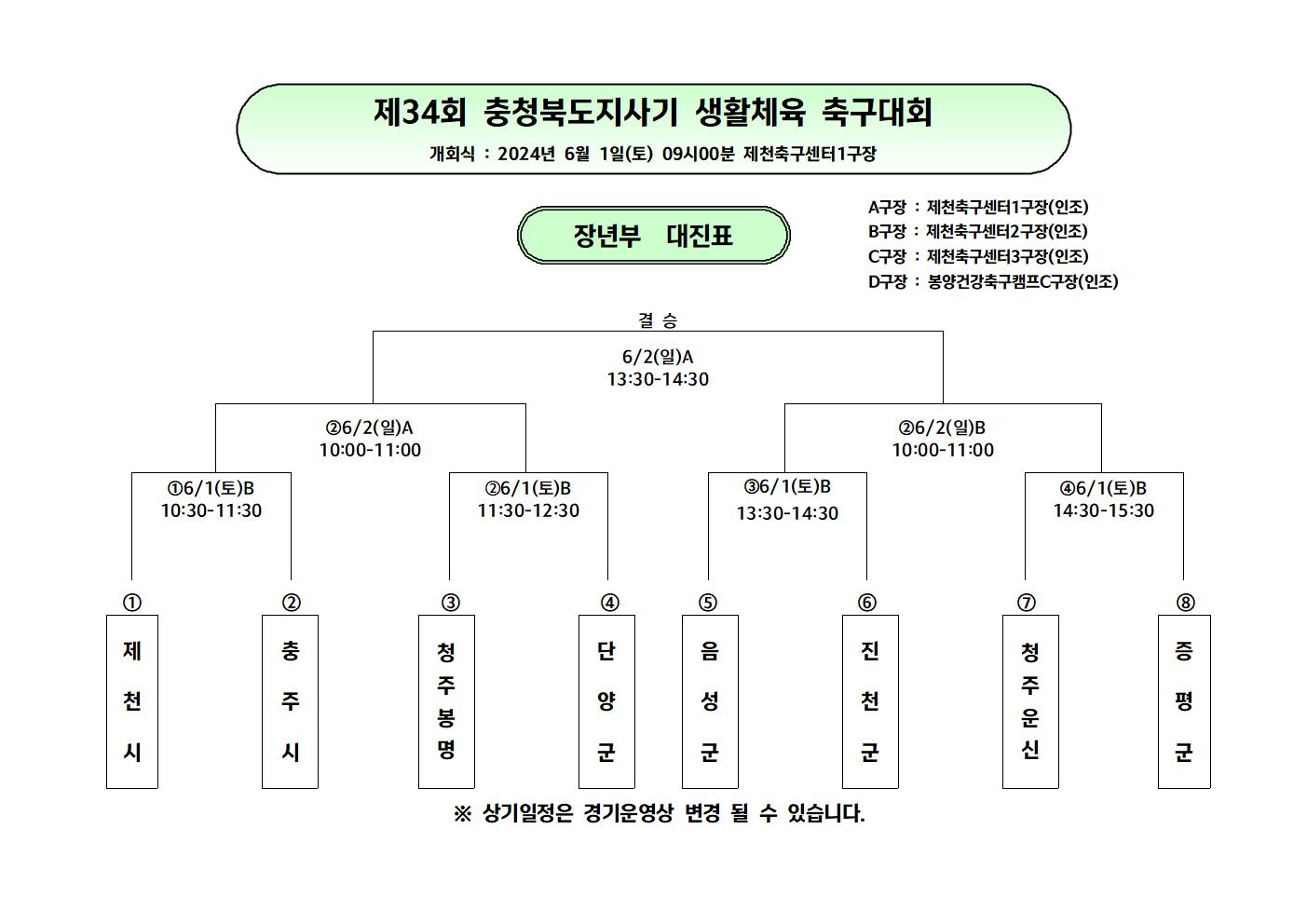 제34회 충청북도지사기 생활체육 축구대회

개회식 : 2024년 6월 1일(토) 09시00분 제천축구센터1구장

장년부 대진표

A구장 : 제천축구센터1구장(인조)
B구장 : 제천축구센터2구장(인조)
C구장 : 제천축구센터3구장(인조)
D구장 : 봉양건강축구캠프C구장(인조)

결 승
6/2(일)A
13:30-14:30

②6/2(일)A
10:00-11:00

②6/2(일)B
10:00-11:00

①6/1(토)B
10:30-11:30

②6/1(토)B
11:30-12:30

③6/1(토)B
13:30-14:30

④6/1(토)B
14:30-15:30

① 제천시
② 충주시
③ 청주봉명
④ 단양군
⑤ 음성군
⑥ 진천군
⑦ 청주운신
⑧ 증평군

※ 상기일정은 경기운영상 변경 될 수 있습니다.